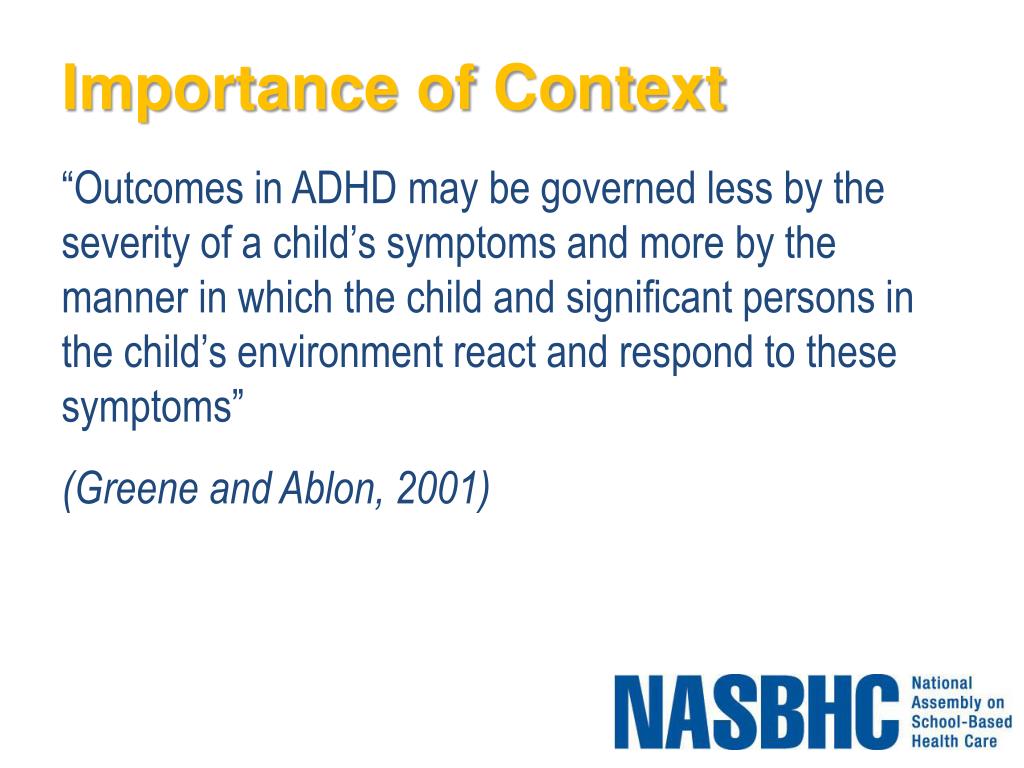 Importance of Context

“Outcomes in ADHD may be governed less by the severity of a child’s symptoms and more by the manner in which the child and significant persons in the child’s environment react and respond to these symptoms”

(Greene and Ablon, 2001)

NASBHC National Assembly on School-Based Health Care